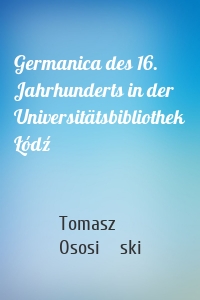 Germanica des 16. Jahrhunderts in der Universitätsbibliothek Łódź

Tomasz Ososi ski